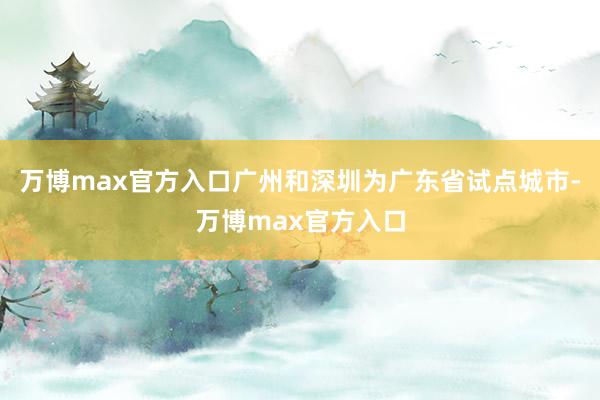 万博max官方入口广州和深圳为广东省试点城市-万博max官方入口